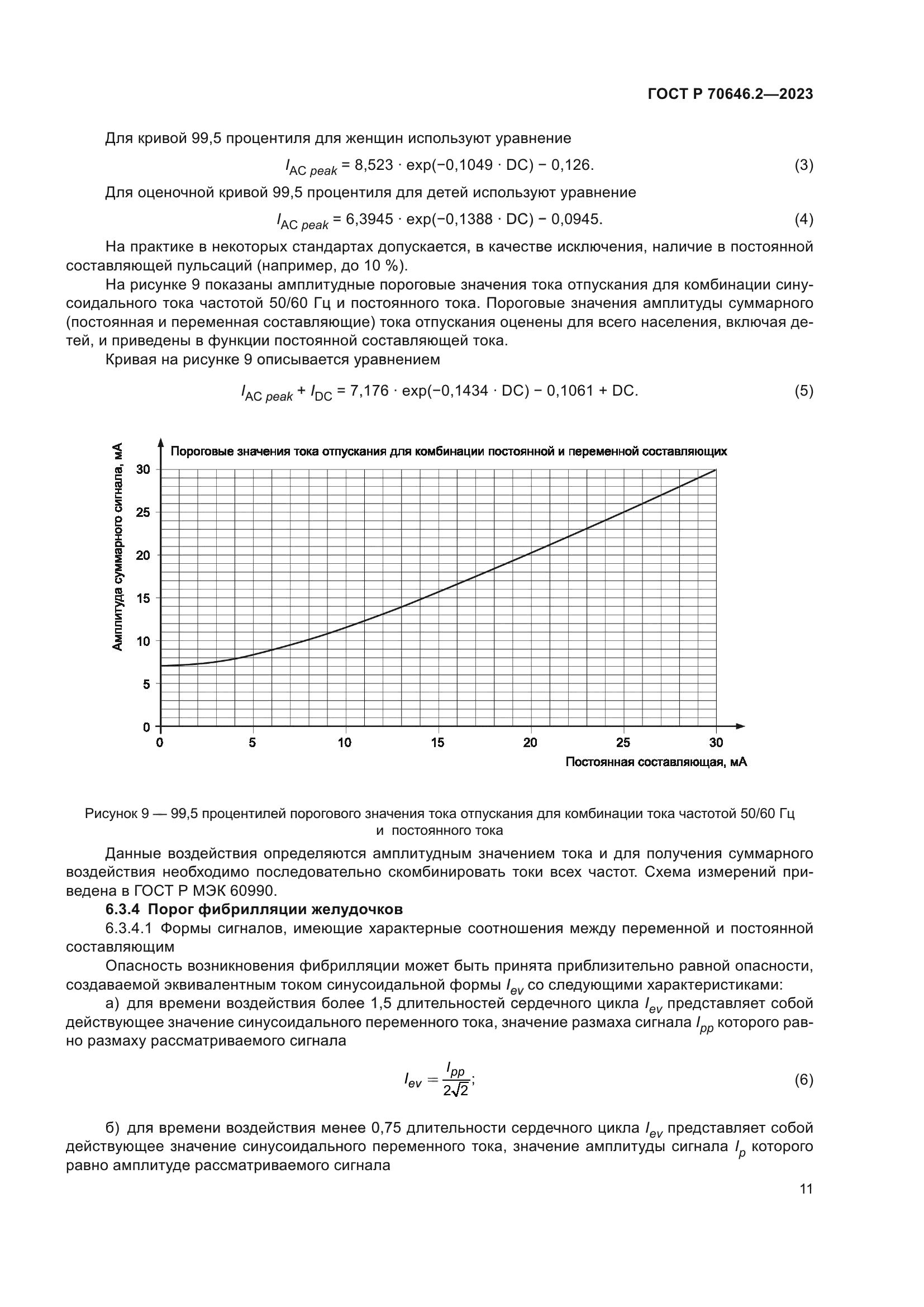 ГОСТ Р 70646.2—2023

Для кривой 99,5 процентиля для женщин используют уравнение

$I_{AC\ peak} = 8,523 \cdot \exp(-0,1049 \cdot DC) - 0,126.$ (3)

Для оценочной кривой 99,5 процентиля для детей используют уравнение

$I_{AC\ peak} = 6,3945 \cdot \exp(-0,1388 \cdot DC) - 0,0945.$ (4)

На практике в некоторых стандартах допускается, в качестве исключения, наличие в постоянной составляющей пульсаций (например, до 10 %).

На рисунке 9 показаны амплитудные пороговые значения тока отпускания для комбинации синусоидального тока частотой 50/60 Гц и постоянного тока. Пороговые значения амплитуды суммарного (постоянная и переменная составляющие) тока отпускания оценены для всего населения, включая детей, и приведены в функции постоянной составляющей тока.

Кривая на рисунке 9 описывается уравнением

$I_{AC\ peak} + I_{DC} = 7,176 \cdot \exp(-0,1434 \cdot DC) - 0,1061 + DC.$ (5)

Амплитуда суммарного сигнала, мА

Пороговые значения тока отпускания для комбинации постоянной и переменной составляющих

30
25
20
15
10
5
0

0 5 10 15 20 25 30

Постоянная составляющая, мА

Рисунок 9 — 99,5 процентилей порогового значения тока отпускания для комбинации тока частотой 50/60 Гц и постоянного тока

Данные воздействия определяются амплитудным значением тока и для получения суммарного воздействия необходимо последовательно скомбинировать токи всех частот. Схема измерений приведена в ГОСТ Р МЭК 60990.

6.3.4 Порог фибрилляции желудочков

6.3.4.1 Формы сигналов, имеющие характерные соотношения между переменной и постоянной составляющим

Опасность возникновения фибрилляции может быть принята приблизительно равной опасности, создаваемой эквивалентным током синусоидальной формы $I_{ev}$ со следующими характеристиками:

а) для времени воздействия более 1,5 длительностей сердечного цикла $I_{ev}$ представляет собой действующее значение синусоидального переменного тока, значение размаха сигнала $I_{pp}$ которого равно размаху рассматриваемого сигнала

$I_{ev} = \frac{I_{pp}}{2\sqrt{2}};$ (6)

б) для времени воздействия менее 0,75 длительности сердечного цикла $I_{ev}$ представляет собой действующее значение синусоидального переменного тока, значение амплитуды сигнала $I_p$ которого равно амплитуде рассматриваемого сигнала

11